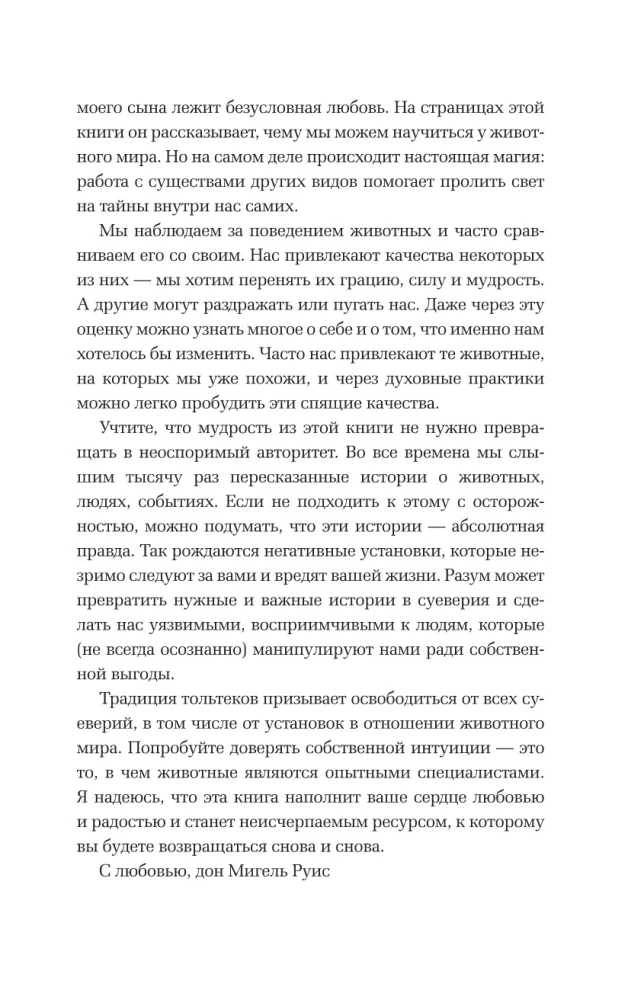 моего сына лежит безусловная любовь. На страницах этой книги он рассказывает, чему мы можем научиться у животного мира. Но на самом деле происходит настоящая магия: работа с существами других видов помогает пролить свет на тайны внутри нас самих.

Мы наблюдаем за поведением животных и часто сравниваем его со своим. Нас привлекают качества некоторых из них — мы хотим перенять их грацию, силу и мудрость. А другие могут раздражать или пугать нас. Даже через эту оценку можно узнать многое о себе и о том, что именно нам хотелось бы изменить. Часто нас привлекают те животные, на которых мы уже похожи, и через духовные практики можно легко пробудить эти спящие качества.

Учтите, что мудрость из этой книги не нужно превращать в неоспоримый авторитет. Во все времена мы слышим тысячу раз пересказанные истории о животных, людях, событиях. Если не подходить к этому с осторожностью, можно подумать, что эти истории — абсолютная правда. Так рождаются негативные установки, которые незримо следуют за вами и вредят вашей жизни. Разум может превратить нужные и важные истории в суеверия и сделать нас уязвимыми, восприимчивыми к людям, которые (не всегда осознанно) манипулируют нами ради собственной выгоды.

Традиция тольтеков призывает освободиться от всех суеверий, в том числе от установок в отношении животного мира. Попробуйте доверять собственной интуиции — это то, в чем животные являются опытными специалистами. Я надеюсь, что эта книга наполнит ваше сердце любовью и радостью и станет неисчерпаемым ресурсом, к которому вы будете возвращаться снова и снова.

С любовью, дон Мигель Руис